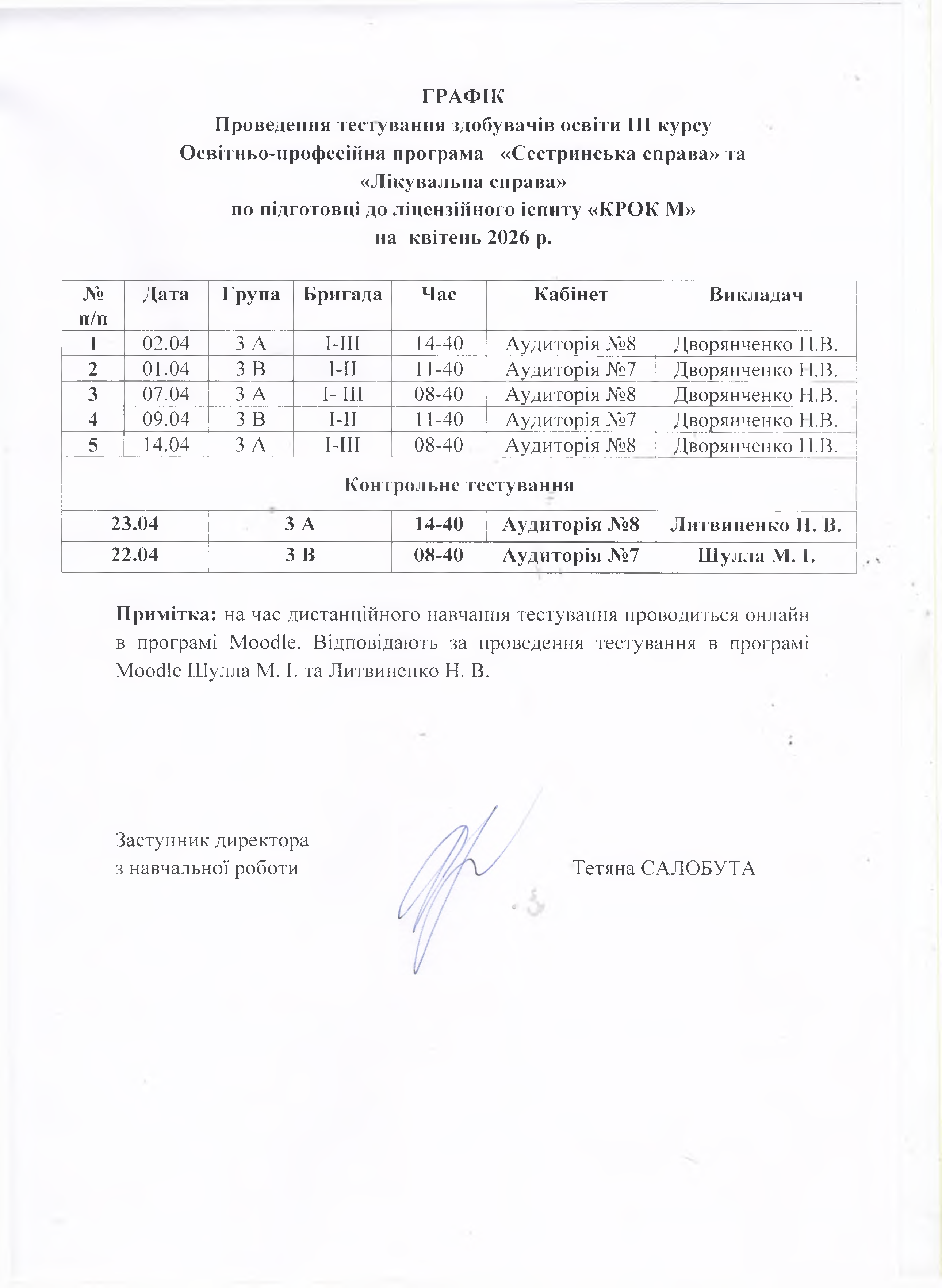 ГРАФІК
Проведення тестування здобувачів освіти ІІІ курсу
Освітньо-професійна програма «Сестринська справа» та «Лікувальна справа»
по підготовці до ліцензійного іспиту «КРОК М»
на квітень 2026 р.

| № п/п | Дата | Група | Бригада | Час | Кабінет | Викладач |
|---|---|---|---|---|---|---|
| 1 | 02.04 | 3 А | І-ІІІ | 14-40 | Аудиторія №8 | Дворянченко Н.В. |
| 2 | 01.04 | 3 В | І-ІІ | 11-40 | Аудиторія №7 | Дворянченко Н.В. |
| 3 | 07.04 | 3 А | І- ІІІ | 08-40 | Аудиторія №8 | Дворянченко Н.В. |
| 4 | 09.04 | 3 В | І-ІІ | 11-40 | Аудиторія №7 | Дворянченко Н.В. |
| 5 | 14.04 | 3 А | І-ІІІ | 08-40 | Аудиторія №8 | Дворянченко Н.В. |
| Контрольне тестування | | | | | | |
| 23.04 | | 3 А | | 14-40 | Аудиторія №8 | Литвиненко Н. В. |
| 22.04 | | 3 В | | 08-40 | Аудиторія №7 | Шулла М. І. |

Примітка: на час дистанційного навчання тестування проводиться онлайн в програмі Moodle. Відповідають за проведення тестування в програмі Moodle Шулла М. І. та Литвиненко Н. В.

Заступник директора
з навчальної роботи Тетяна САЛОБУТА